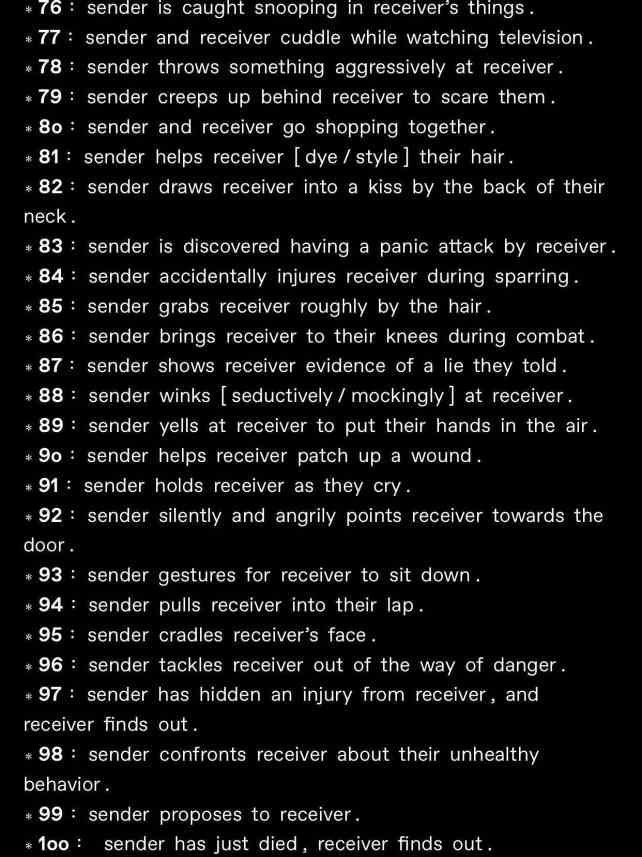 * 76 : sender is caught snooping in receiver's things.
* 77 : sender and receiver cuddle while watching television.
* 78 : sender throws something aggressively at receiver.
* 79 : sender creeps up behind receiver to scare them.
* 8o : sender and receiver go shopping together.
* 81 : sender helps receiver [ dye / style ] their hair.
* 82 : sender draws receiver into a kiss by the back of their neck.
* 83 : sender is discovered having a panic attack by receiver.
* 84 : sender accidentally injures receiver during sparring.
* 85 : sender grabs receiver roughly by the hair.
* 86 : sender brings receiver to their knees during combat.
* 87 : sender shows receiver evidence of a lie they told.
* 88 : sender winks [ seductively / mockingly ] at receiver.
* 89 : sender yells at receiver to put their hands in the air.
* 9o : sender helps receiver patch up a wound.
* 91 : sender holds receiver as they cry.
* 92 : sender silently and angrily points receiver towards the door.
* 93 : sender gestures for receiver to sit down.
* 94 : sender pulls receiver into their lap.
* 95 : sender cradles receiver's face.
* 96 : sender tackles receiver out of the way of danger.
* 97 : sender has hidden an injury from receiver, and receiver finds out.
* 98 : sender confronts receiver about their unhealthy behavior.
* 99 : sender proposes to receiver.
* 1oo : sender has just died, receiver finds out.